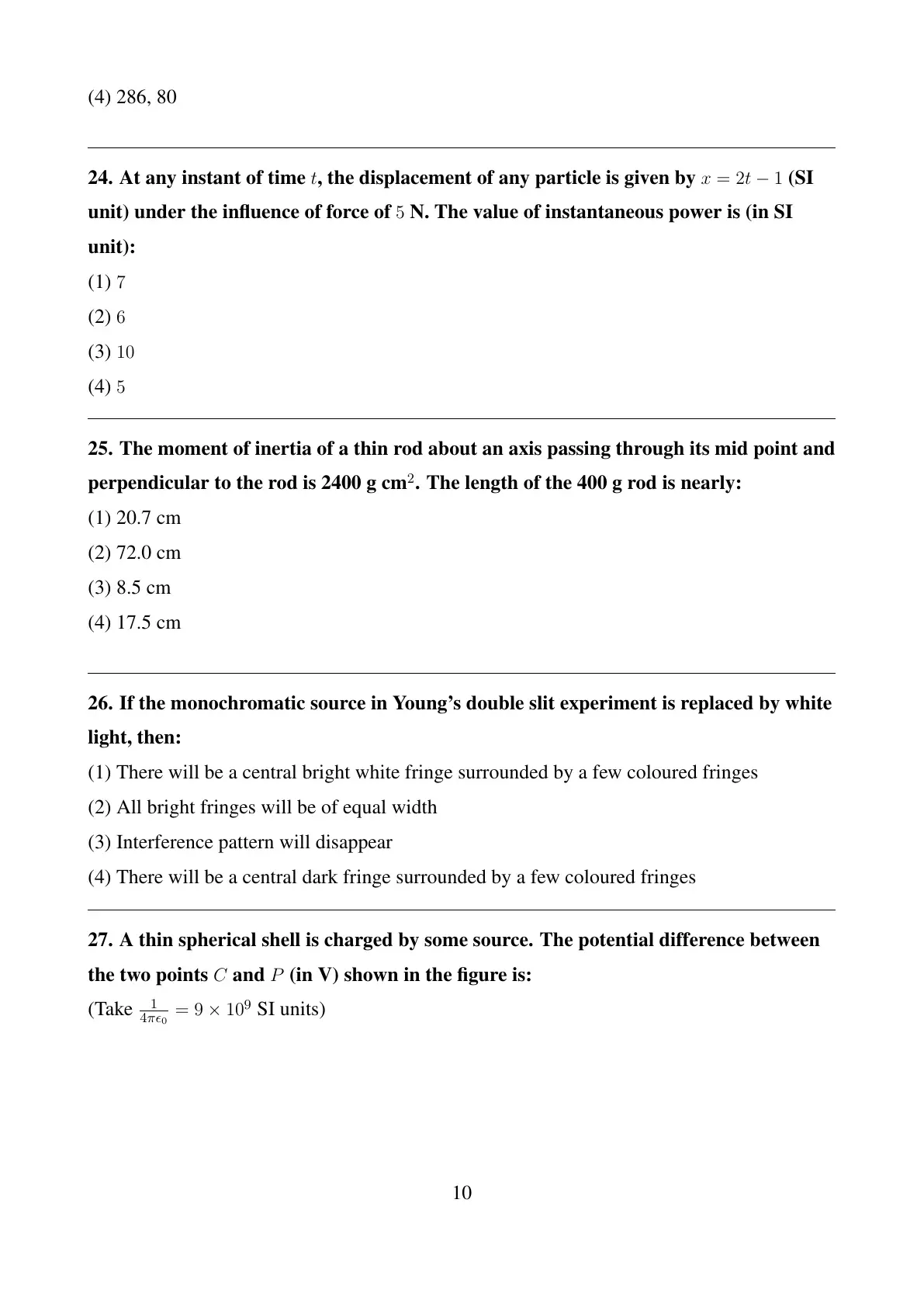 (4) 286, 80

24. At any instant of time $t$, the displacement of any particle is given by $x = 2t - 1$ (SI unit) under the influence of force of $5$ N. The value of instantaneous power is (in SI unit):

(1) $7$

(2) $6$

(3) $10$

(4) $5$

25. The moment of inertia of a thin rod about an axis passing through its mid point and perpendicular to the rod is 2400 g cm$^2$. The length of the 400 g rod is nearly:

(1) 20.7 cm

(2) 72.0 cm

(3) 8.5 cm

(4) 17.5 cm

26. If the monochromatic source in Young's double slit experiment is replaced by white light, then:

(1) There will be a central bright white fringe surrounded by a few coloured fringes

(2) All bright fringes will be of equal width

(3) Interference pattern will disappear

(4) There will be a central dark fringe surrounded by a few coloured fringes

27. A thin spherical shell is charged by some source. The potential difference between the two points $C$ and $P$ (in V) shown in the figure is:

(Take $\frac{1}{4\pi\epsilon_0} = 9 \times 10^9$ SI units)

10